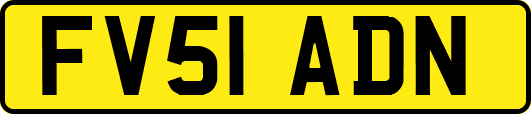 FV51 ADN